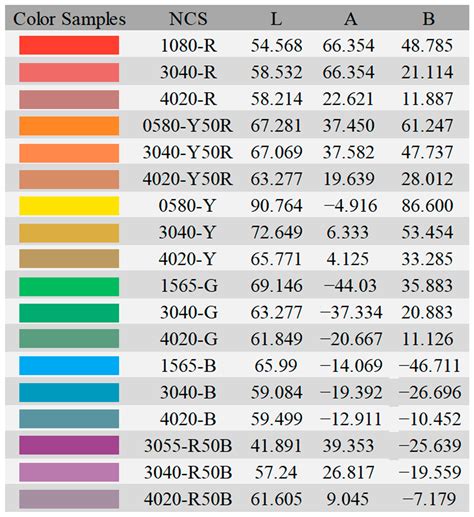 | Color Samples | NCS | L | A | B |
|---|---|---|---|---|
| | 1080-R | 54.568 | 66.354 | 48.785 |
| | 3040-R | 58.532 | 66.354 | 21.114 |
| | 4020-R | 58.214 | 22.621 | 11.887 |
| | 0580-Y50R | 67.281 | 37.450 | 61.247 |
| | 3040-Y50R | 67.069 | 37.582 | 47.737 |
| | 4020-Y50R | 63.277 | 19.639 | 28.012 |
| | 0580-Y | 90.764 | −4.916 | 86.600 |
| | 3040-Y | 72.649 | 6.333 | 53.454 |
| | 4020-Y | 65.771 | 4.125 | 33.285 |
| | 1565-G | 69.146 | −44.03 | 35.883 |
| | 3040-G | 63.277 | −37.334 | 20.883 |
| | 4020-G | 61.849 | −20.667 | 11.126 |
| | 1565-B | 65.99 | −14.069 | −46.711 |
| | 3040-B | 59.084 | −19.392 | −26.696 |
| | 4020-B | 59.499 | −12.911 | −10.452 |
| | 3055-R50B | 41.891 | 39.353 | −25.639 |
| | 3040-R50B | 57.24 | 26.817 | −19.559 |
| | 4020-R50B | 61.605 | 9.045 | −7.179 |